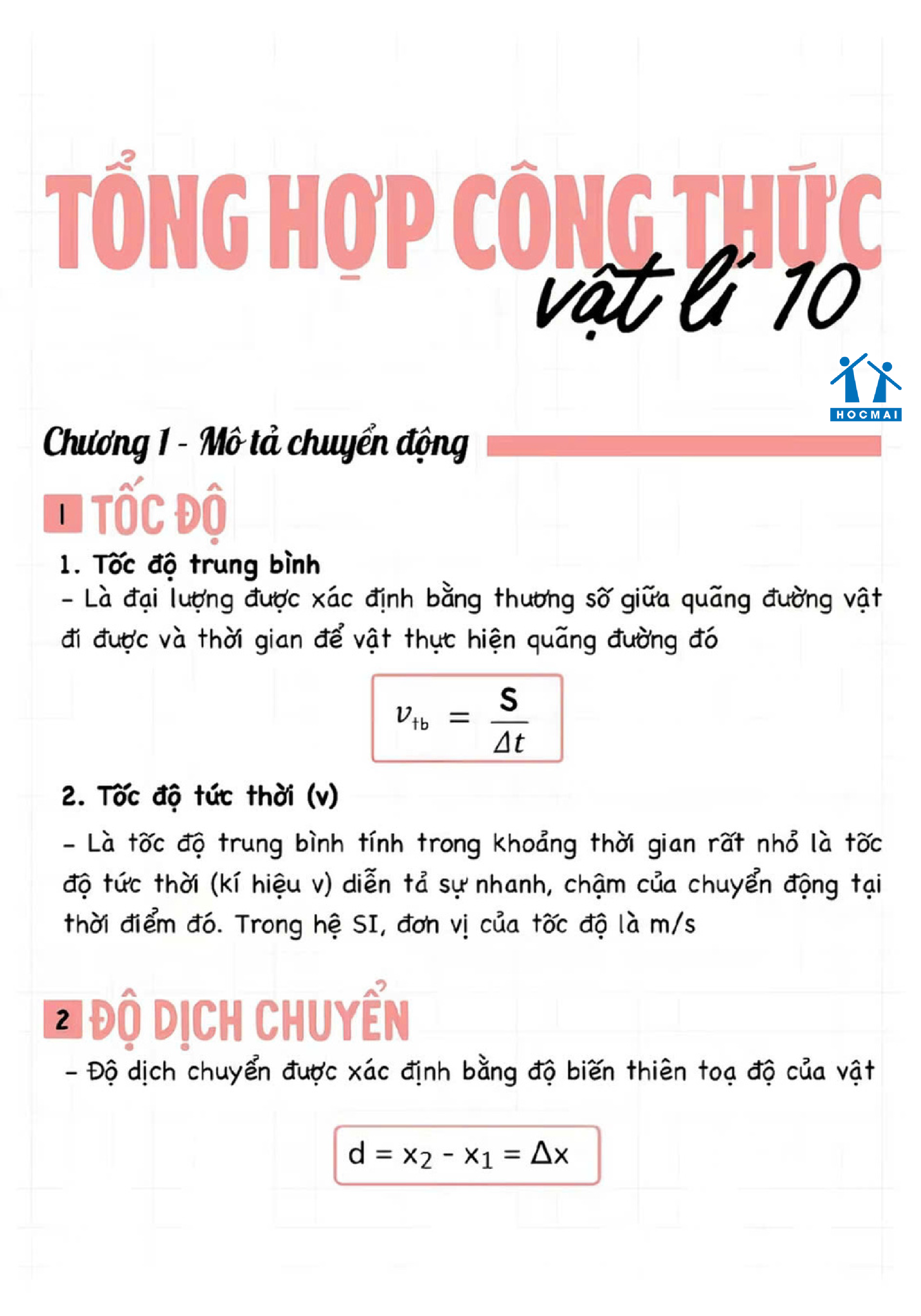 TỔNG HỢP CÔNG THỨC

vật lí 10

HOCMAI

Chương 1 - Mô tả chuyển động

1 TỐC ĐỘ

1. Tốc độ trung bình

- Là đại lượng được xác định bằng thương số giữa quãng đường vật đi được và thời gian để vật thực hiện quãng đường đó

$v_{tb} = \frac{S}{\Delta t}$

2. Tốc độ tức thời (v)

- Là tốc độ trung bình tính trong khoảng thời gian rất nhỏ là tốc độ tức thời (kí hiệu v) diễn tả sự nhanh, chậm của chuyển động tại thời điểm đó. Trong hệ SI, đơn vị của tốc độ là m/s

2 ĐỘ DỊCH CHUYỂN

- Độ dịch chuyển được xác định bằng độ biến thiên toạ độ của vật

$d = x_2 - x_1 = \Delta x$